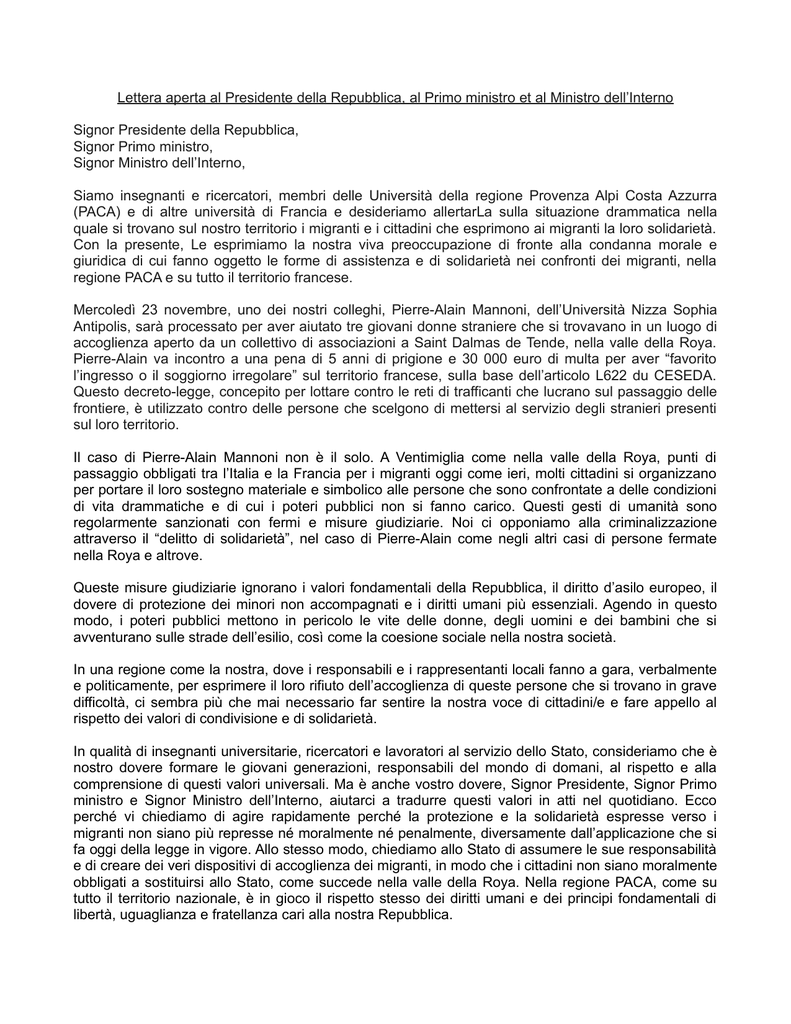 Lettera aperta al Presidente della Repubblica, al Primo ministro et al Ministro dell'Interno

Signor Presidente della Repubblica,
Signor Primo ministro,
Signor Ministro dell'Interno,

Siamo insegnanti e ricercatori, membri delle Università della regione Provenza Alpi Costa Azzurra (PACA) e di altre università di Francia e desideriamo allertarLa sulla situazione drammatica nella quale si trovano sul nostro territorio i migranti e i cittadini che esprimono ai migranti la loro solidarietà. Con la presente, Le esprimiamo la nostra viva preoccupazione di fronte alla condanna morale e giuridica di cui fanno oggetto le forme di assistenza e di solidarietà nei confronti dei migranti, nella regione PACA e su tutto il territorio francese.

Mercoledì 23 novembre, uno dei nostri colleghi, Pierre-Alain Mannoni, dell'Università Nizza Sophia Antipolis, sarà processato per aver aiutato tre giovani donne straniere che si trovavano in un luogo di accoglienza aperto da un collettivo di associazioni a Saint Dalmas de Tende, nella valle della Roya. Pierre-Alain va incontro a una pena di 5 anni di prigione e 30 000 euro di multa per aver "favorito l'ingresso o il soggiorno irregolare" sul territorio francese, sulla base dell'articolo L622 du CESEDA. Questo decreto-legge, concepito per lottare contro le reti di trafficanti che lucrano sul passaggio delle frontiere, è utilizzato contro delle persone che scelgono di mettersi al servizio degli stranieri presenti sul loro territorio.

Il caso di Pierre-Alain Mannoni non è il solo. A Ventimiglia come nella valle della Roya, punti di passaggio obbligati tra l'Italia e la Francia per i migranti oggi come ieri, molti cittadini si organizzano per portare il loro sostegno materiale e simbolico alle persone che sono confrontate a delle condizioni di vita drammatiche e di cui i poteri pubblici non si fanno carico. Questi gesti di umanità sono regolarmente sanzionati con fermi e misure giudiziarie. Noi ci opponiamo alla criminalizzazione attraverso il "delitto di solidarietà", nel caso di Pierre-Alain come negli altri casi di persone fermate nella Roya e altrove.

Queste misure giudiziarie ignorano i valori fondamentali della Repubblica, il diritto d'asilo europeo, il dovere di protezione dei minori non accompagnati e i diritti umani più essenziali. Agendo in questo modo, i poteri pubblici mettono in pericolo le vite delle donne, degli uomini e dei bambini che si avventurano sulle strade dell'esilio, così come la coesione sociale nella nostra società.

In una regione come la nostra, dove i responsabili e i rappresentanti locali fanno a gara, verbalmente e politicamente, per esprimere il loro rifiuto dell'accoglienza di queste persone che si trovano in grave difficoltà, ci sembra più che mai necessario far sentire la nostra voce di cittadini/e e fare appello al rispetto dei valori di condivisione e di solidarietà.

In qualità di insegnanti universitarie, ricercatori e lavoratori al servizio dello Stato, consideriamo che è nostro dovere formare le giovani generazioni, responsabili del mondo di domani, al rispetto e alla comprensione di questi valori universali. Ma è anche vostro dovere, Signor Presidente, Signor Primo ministro e Signor Ministro dell'Interno, aiutarci a tradurre questi valori in atti nel quotidiano. Ecco perché vi chiediamo di agire rapidamente perché la protezione e la solidarietà espresse verso i migranti non siano più represse né moralmente né penalmente, diversamente dall'applicazione che si fa oggi della legge in vigore. Allo stesso modo, chiediamo allo Stato di assumere le sue responsabilità e di creare dei veri dispositivi di accoglienza dei migranti, in modo che i cittadini non siano moralmente obbligati a sostituirsi allo Stato, come succede nella valle della Roya. Nella regione PACA, come su tutto il territorio nazionale, è in gioco il rispetto stesso dei diritti umani e dei principi fondamentali di libertà, uguaglianza e fratellanza cari alla nostra Repubblica.